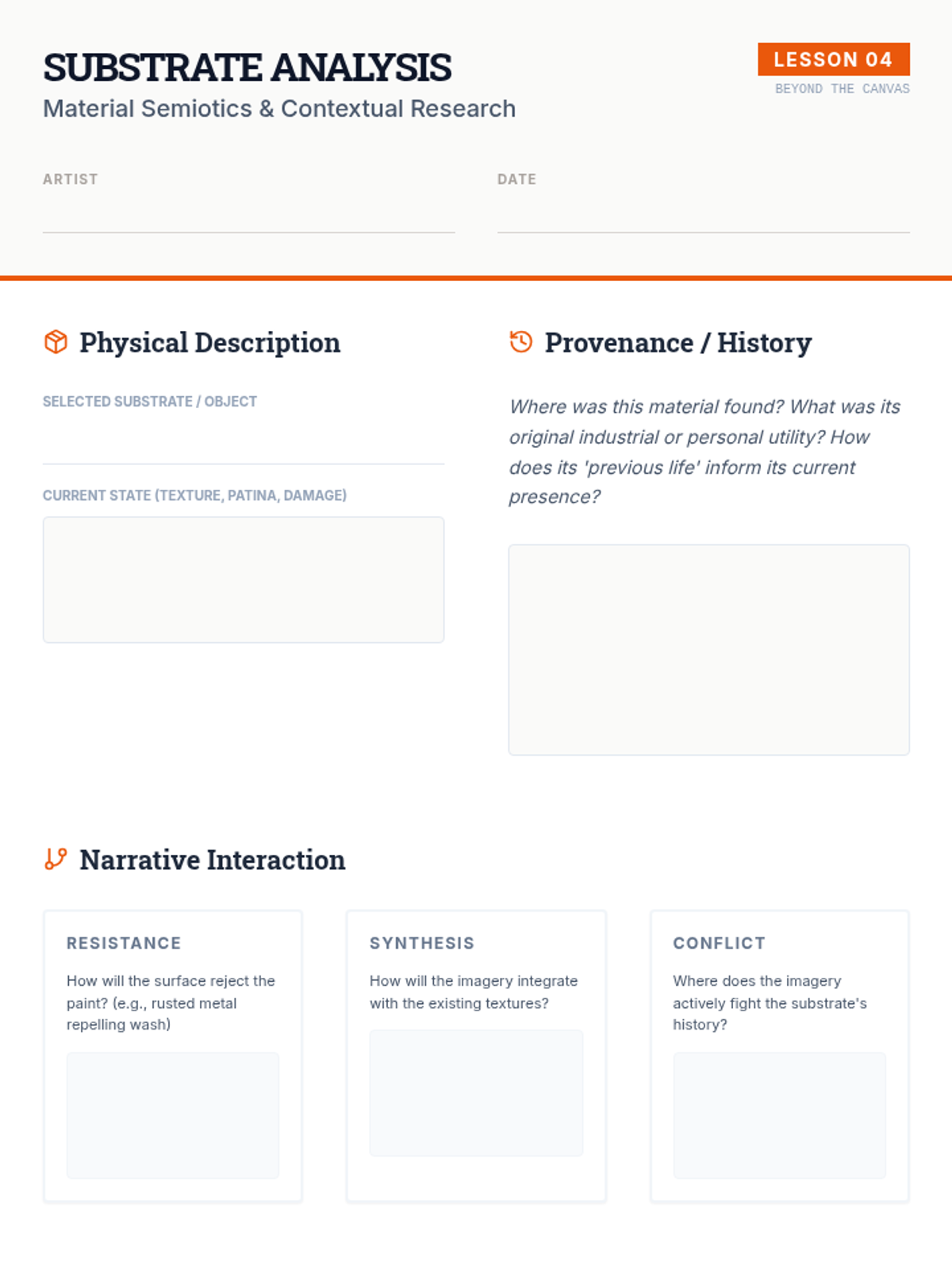 SUBSTRATE ANALYSIS
Material Semiotics & Contextual Research

LESSON 04
BEYOND THE CANVAS

ARTIST ____

DATE ____

Physical Description

SELECTED SUBSTRATE / OBJECT
____

CURRENT STATE (TEXTURE, PATINA, DAMAGE)

Provenance / History

Where was this material found? What was its original industrial or personal utility? How does its 'previous life' inform its current presence?

Narrative Interaction

RESISTANCE

How will the surface reject the paint? (e.g., rusted metal repelling wash)

SYNTHESIS

How will the imagery integrate with the existing textures?

CONFLICT

Where does the imagery actively fight the substrate's history?